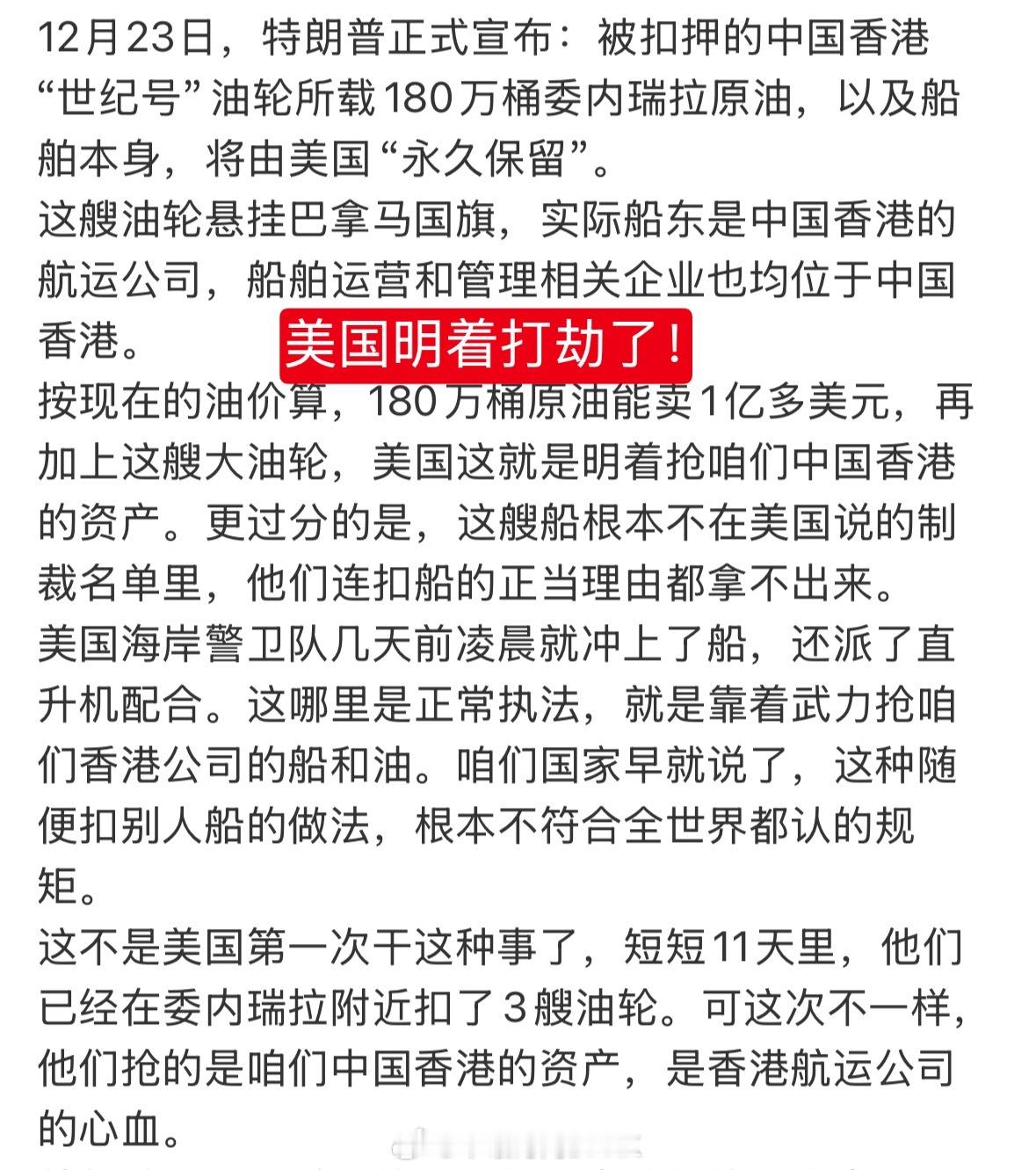 12月23日，特朗普正式宣布：被扣押的中国香港“世纪号”油轮所载180万桶委内瑞拉原油，以及船舶本身，将由美国“永久保留”。

这艘油轮悬挂巴拿马国旗，实际船东是中国香港的航运公司，船舶运营和管理相关企业也均位于中国香港。

美国明着打劫了！

按现在的油价算，180万桶原油能卖1亿多美元，再加上这艘大油轮，美国这就是明着抢咱们中国香港的资产。更过分的是，这艘船根本不在美国说的制裁名单里，他们连扣船的正当理由都拿不出来。

美国海岸警卫队几天前凌晨就冲上了船，还派了直升机配合。这哪里是正常执法，就是靠着武力抢咱们香港公司的船和油。咱们国家早就说了，这种随便扣别人船的做法，根本不符合全世界都认的规矩。

这不是美国第一次干这种事了，短短11天里，他们已经在委内瑞拉附近扣了3艘油轮。可这次不一样，他们抢的是咱们中国香港的资产，是香港航运公司的心血。